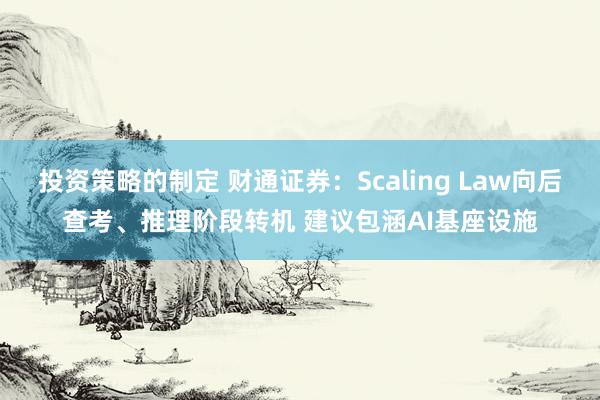 投资策略的制定 财通证券：Scaling Law向后查考、推理阶段转机 建议包涵AI基座设施